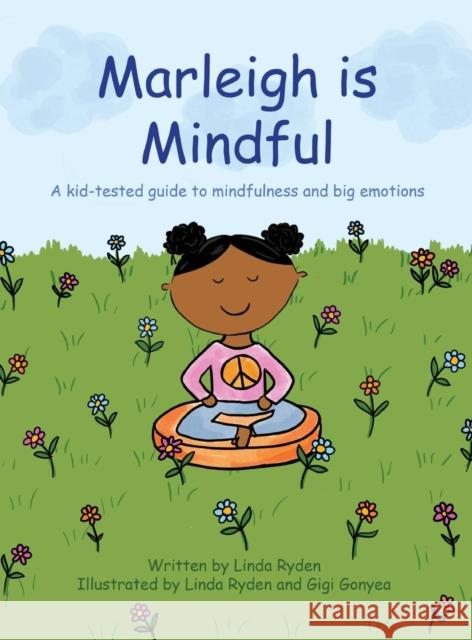 Marleigh is Mindful

A kid-tested guide to mindfulness and big emotions

Written by Linda Ryden
Illustrated by Linda Ryden and Gigi Gonyea